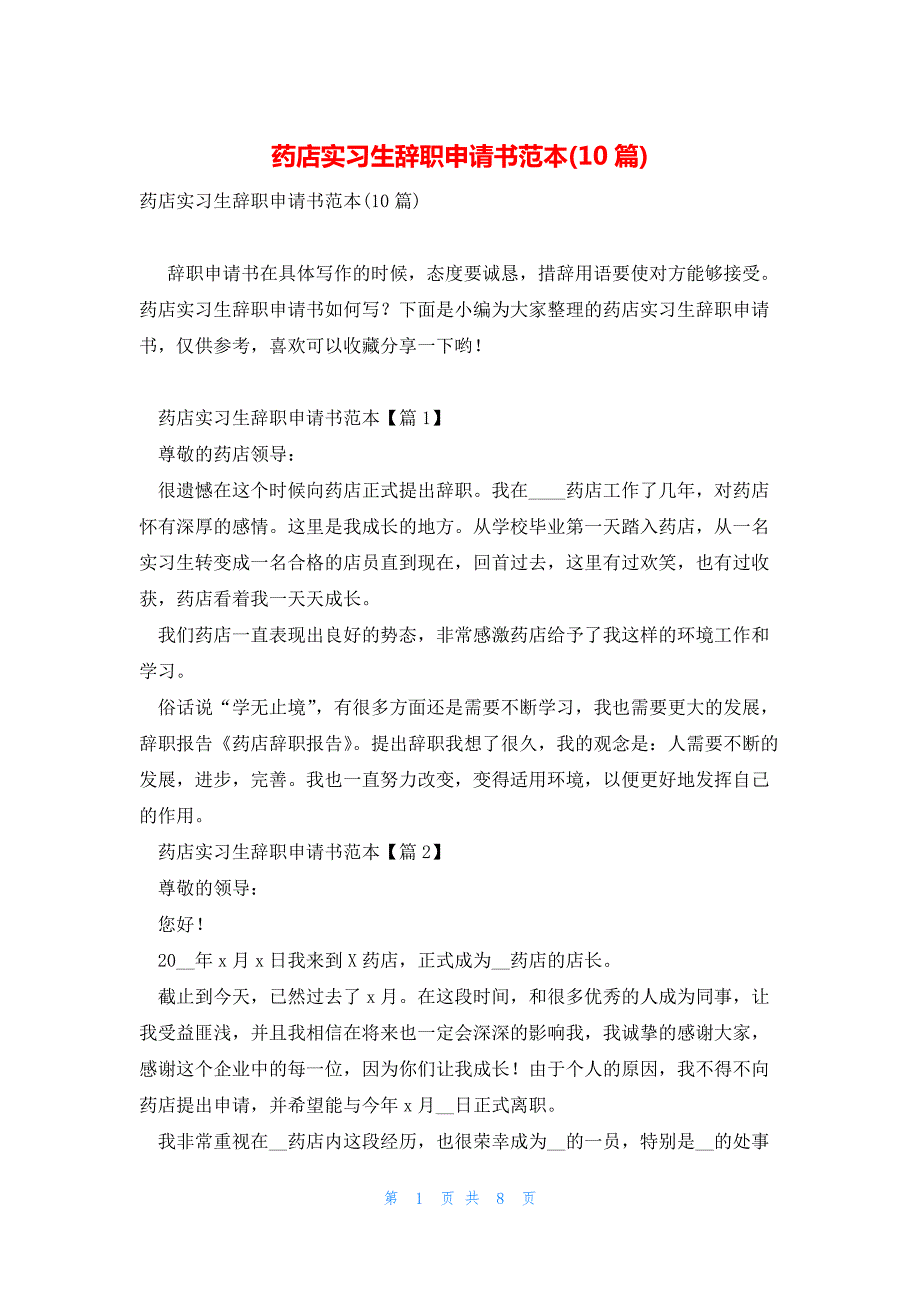 药店实习生辞职申请书范本(10 篇)

药店实习生辞职申请书范本(10 篇)

辞职申请书在具体写作的时候，态度要诚恳，措辞用语要使对方能够接受。药店实习生辞职申请书如何写？下面是小编为大家整理的药店实习生辞职申请书，仅供参考，喜欢可以收藏分享一下哟！

药店实习生辞职申请书范本【篇 1】

尊敬的药店领导：

很遗憾在这个时候向药店正式提出辞职。我在____药店工作了几年，对药店怀有深厚的感情。这里是我成长的地方。从学校毕业第一天踏入药店，从一名实习生转变成一名合格的店员直到现在，回首过去，这里有过欢笑，也有过收获，药店看着我一天天成长。

我们药店一直表现出良好的势态，非常感激药店给予了我这样的环境工作和学习。

俗话说“学无止境”，有很多方面还是需要不断学习，我也需要更大的发展，辞职报告《药店辞职报告》。提出辞职我想了很久，我的观念是：人需要不断的发展，进步，完善。我也一直努力改变，变得适用环境，以便更好地发挥自己的作用。

药店实习生辞职申请书范本【篇 2】

尊敬的领导：

您好！

20__年 x 月 x 日我来到 X 药店，正式成为__药店的店长。

截止到今天，已然过去了 x 月。在这段时间，和很多优秀的人成为同事，让我受益匪浅，并且我相信在将来也一定会深深的影响我，我诚挚的感谢大家，感谢这个企业中的每一位，因为你们让我成长！由于个人的原因，我不得不向药店提出申请，并希望能与今年 x 月__日正式离职。

我非常重视在__药店内这段经历，也很荣幸成为__的一员，特别是__的处事

第 1 页 共 8 页